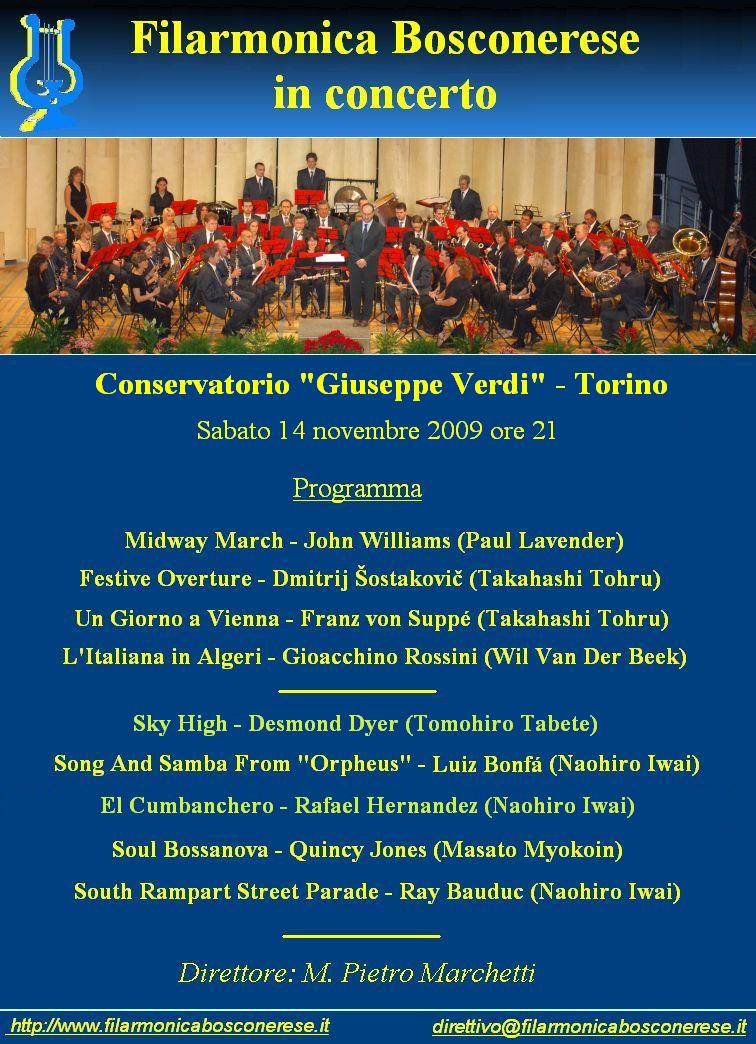 Filarmonica Bosconerese
in concerto

Conservatorio "Giuseppe Verdi" - Torino

Sabato 14 novembre 2009 ore 21

Programma

Midway March - John Williams (Paul Lavender)

Festive Overture - Dmitrij Šostakovič (Takahashi Tohru)

Un Giorno a Vienna - Franz von Suppé (Takahashi Tohru)

L'Italiana in Algeri - Gioacchino Rossini (Wil Van Der Beek)

Sky High - Desmond Dyer (Tomohiro Tabete)

Song And Samba From "Orpheus" - Luiz Bonfá (Naohiro Iwai)

El Cumbanchero - Rafael Hernandez (Naohiro Iwai)

Soul Bossanova - Quincy Jones (Masato Myokoin)

South Rampart Street Parade - Ray Bauduc (Naohiro Iwai)

Direttore: M. Pietro Marchetti

http://www.filarmonicabosconerese.it

direttivo@filarmonicabosconerese.it